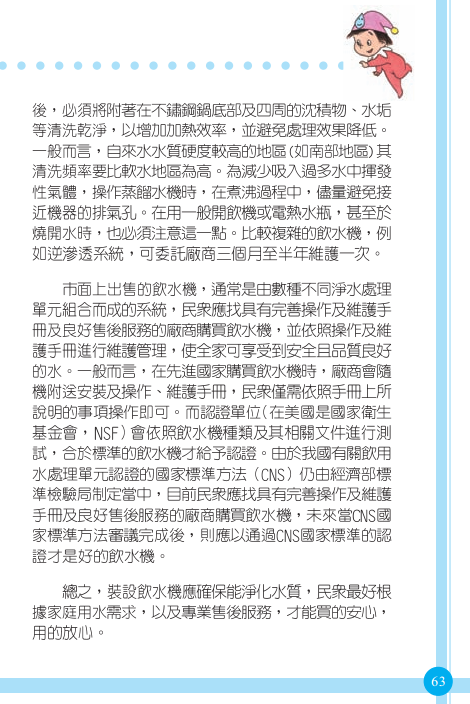 後，必須將附著在不鏽鋼鍋底部及四周的沈積物、水垢等清洗乾淨，以增加加熱效率，並避免處理效果降低。一般而言，自來水水質硬度較高的地區(如南部地區)其清洗頻率要比軟水地區為高。為減少吸入過多水中揮發性氣體，操作蒸餾水機時，在煮沸過程中，儘量避免接近機器的排氣孔。在用一般開飲機或電熱水瓶，甚至於燒開水時，也必須注意這一點。比較複雜的飲水機，例如逆滲透系統，可委託廠商三個月至半年維護一次。

市面上出售的飲水機，通常是由數種不同淨水處理單元組合而成的系統，民衆應找具有完善操作及維護手冊及良好售後服務的廠商購買飲水機，並依照操作及維護手冊進行維護管理，使全家可享受到安全且品質良好的水。一般而言，在先進國家購買飲水機時，廠商會隨機附送安裝及操作、維護手冊，民衆僅需依照手冊上所說明的事項操作即可。而認證單位(在美國是國家衛生基金會，NSF)會依照飲水機種類及其相關文件進行測試，合於標準的飲水機才給予認證。由於我國有關飲用水處理單元認證的國家標準方法（CNS）仍由經濟部標準檢驗局制定當中，目前民衆應找具有完善操作及維護手冊及良好售後服務的廠商購買飲水機，未來當CNS國家標準方法審議完成後，則應以通過CNS國家標準的認證才是好的飲水機。

總之，裝設飲水機應確保能淨化水質，民衆最好根據家庭用水需求，以及專業售後服務，才能買的安心，用的放心。

63